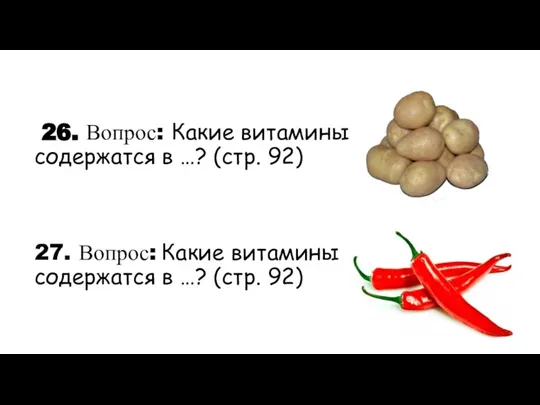 26. Вопрос: Какие витамины содержатся в …? (стр. 92)

27. Вопрос: Какие витамины содержатся в …? (стр. 92)